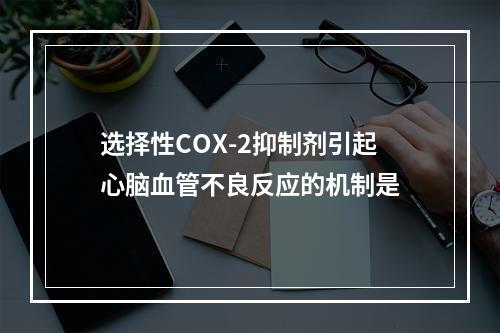 选择性COX-2抑制剂引起心脑血管不良反应的机制是